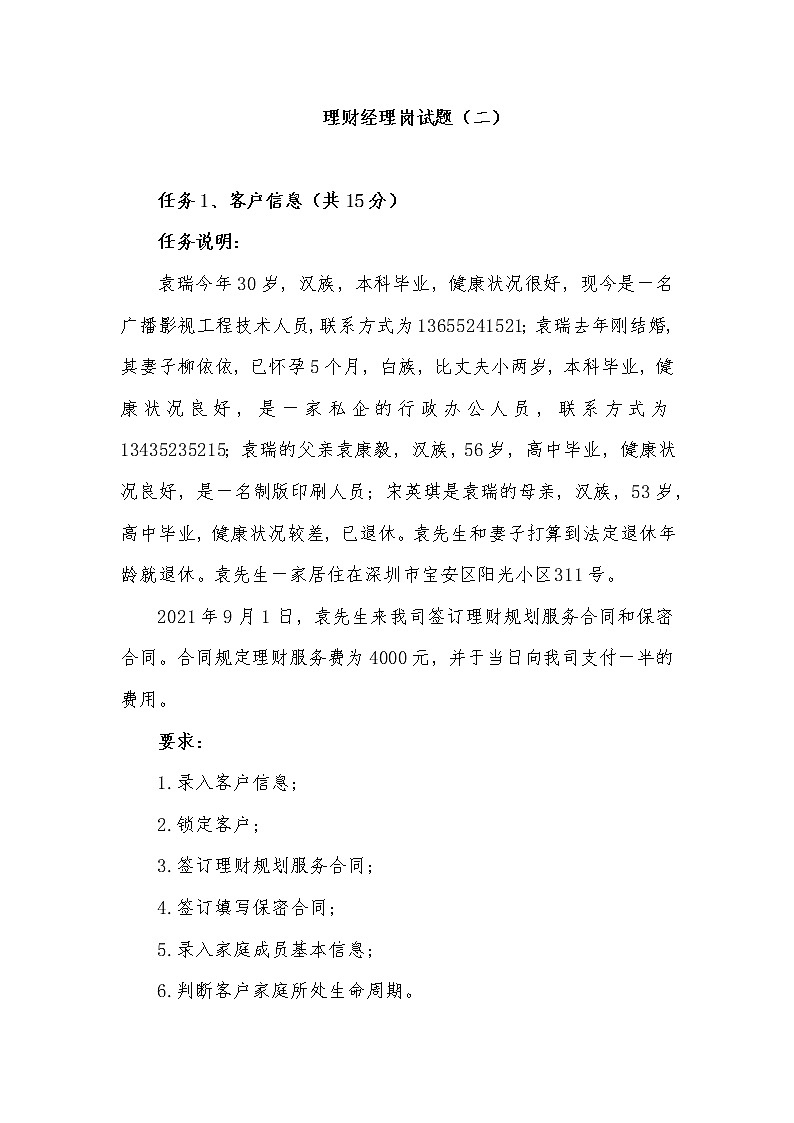 理财经理岗试题（二）

任务1、客户信息（共15分）

任务说明：

袁瑞今年30岁，汉族，本科毕业，健康状况很好，现今是一名广播影视工程技术人员，联系方式为13655241521；袁瑞去年刚结婚，其妻子柳依依，已怀孕5个月，白族，比丈夫小两岁，本科毕业，健康状况良好，是一家私企的行政办公人员，联系方式为13435235215；袁瑞的父亲袁康毅，汉族，56岁，高中毕业，健康状况良好，是一名制版印刷人员；宋英琪是袁瑞的母亲，汉族，53岁，高中毕业，健康状况较差，已退休。袁先生和妻子打算到法定退休年龄就退休。袁先生一家居住在深圳市宝安区阳光小区311号。

2021年9月1日，袁先生来我司签订理财规划服务合同和保密合同。合同规定理财服务费为4000元，并于当日向我司支付一半的费用。

要求：

1.录入客户信息；

2.锁定客户；

3.签订理财规划服务合同；

4.签订填写保密合同；

5.录入家庭成员基本信息；

6.判断客户家庭所处生命周期。